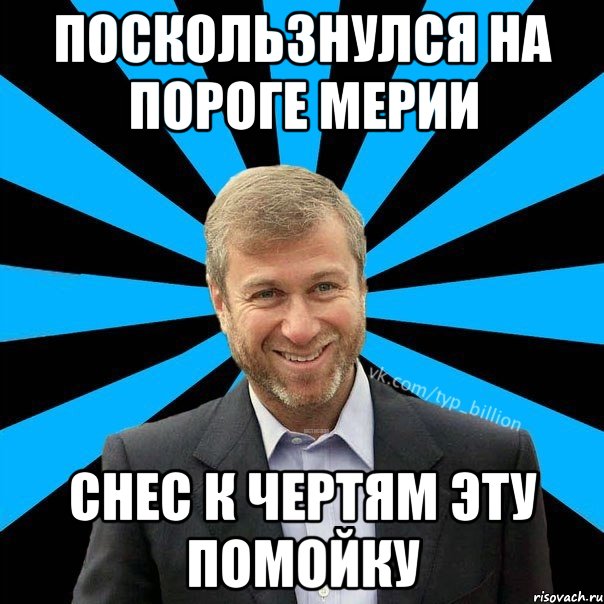 ПОСКОЛЬЗНУЛСЯ НА ПОРОГЕ МЕРИИ

vk.com/typ_billion

СНЕС К ЧЕРТЯМ ЭТУ ПОМОЙКУ

risovach.ru